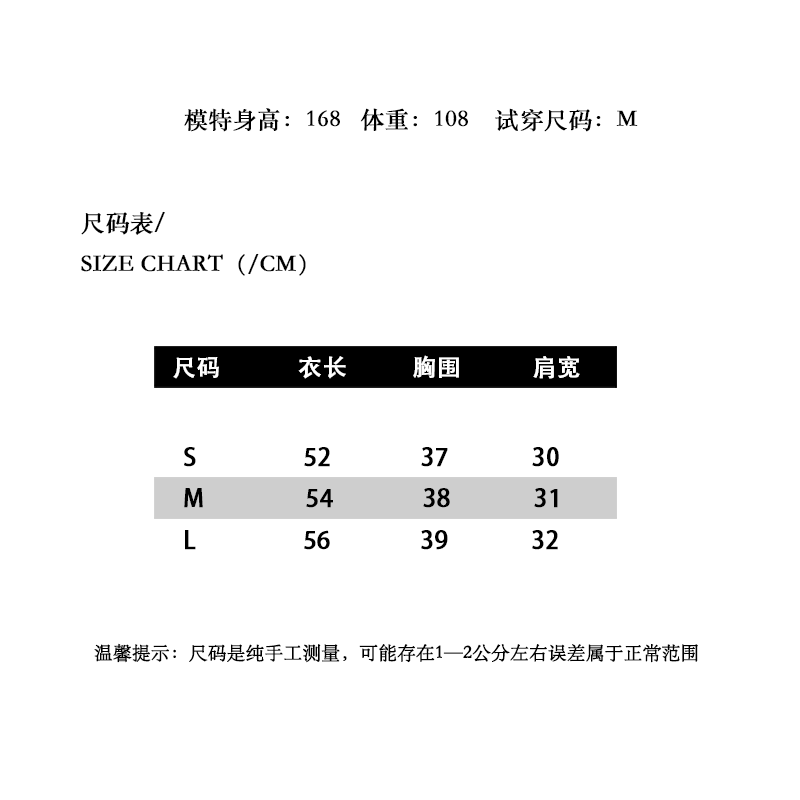 模特身高：168 体重：108 试穿尺码：M

尺码表/
SIZE CHART（/CM）

| 尺码 | 衣长 | 胸围 | 肩宽 |
|---|---|---|---|
| S | 52 | 37 | 30 |
| M | 54 | 38 | 31 |
| L | 56 | 39 | 32 |

温馨提示：尺码是纯手工测量，可能存在1—2公分左右误差属于正常范围